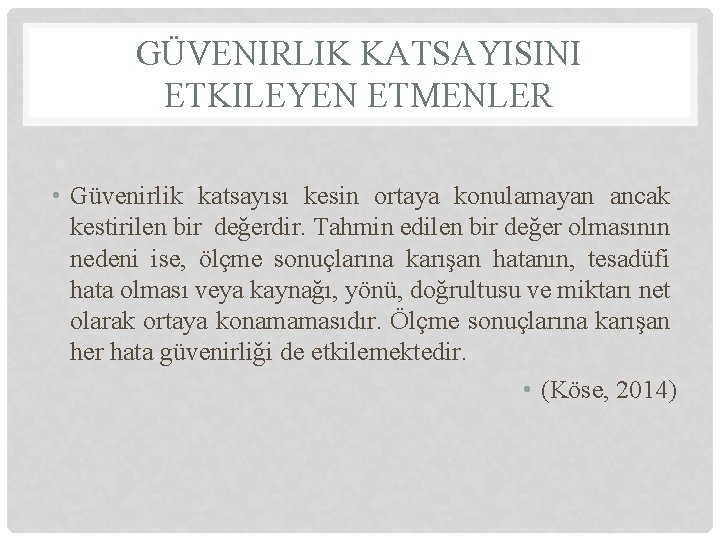 GÜVENIRLIK KATSAYISINI ETKILEYEN ETMENLER

• Güvenirlik katsayısı kesin ortaya konulamayan ancak kestirilen bir değerdir. Tahmin edilen bir değer olmasının nedeni ise, ölçme sonuçlarına karışan hatanın, tesadüfi hata olması veya kaynağı, yönü, doğrultusu ve miktarı net olarak ortaya konamamasıdır. Ölçme sonuçlarına karışan her hata güvenirliği de etkilemektedir.

• (Köse, 2014)